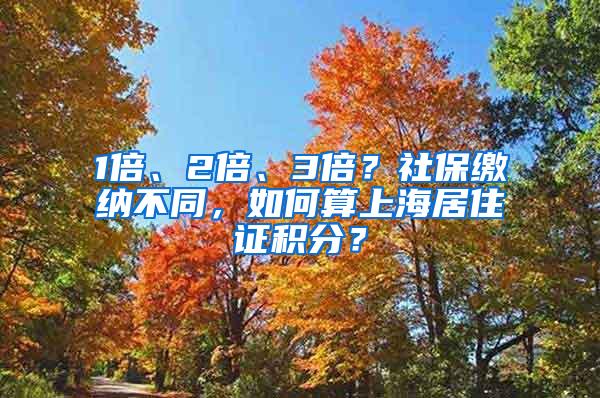 1倍、2倍、3倍？社保缴纳不同，如何算上海居住证积分？